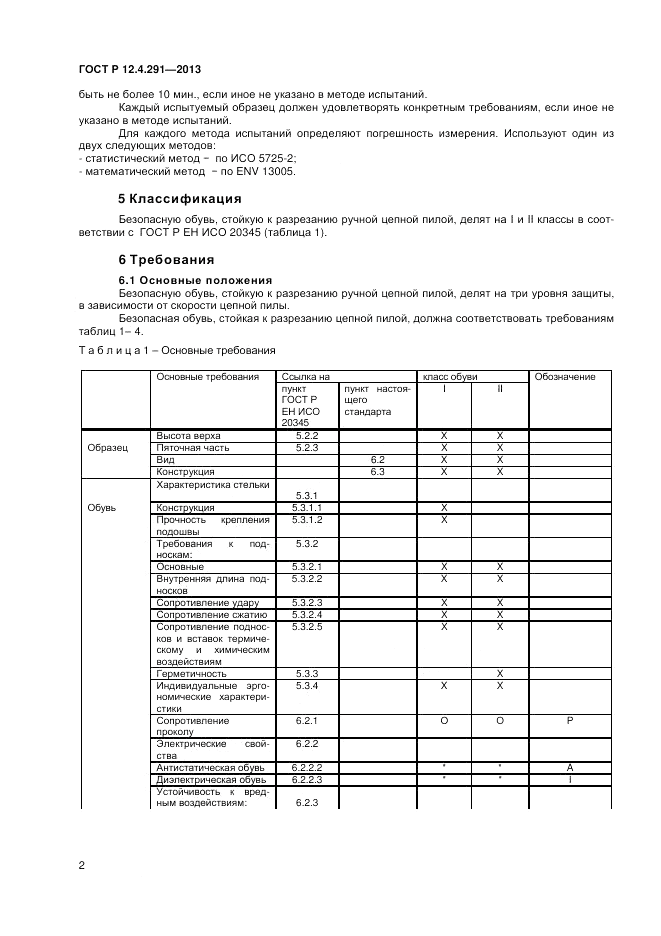 ГОСТ Р 12.4.291—2013

быть не более 10 мин., если иное не указано в методе испытаний.

Каждый испытуемый образец должен удовлетворять конкретным требованиям, если иное не указано в методе испытаний.

Для каждого метода испытаний определяют погрешность измерения. Используют один из двух следующих методов:
- статистический метод – по ИСО 5725-2;
- математический метод – по ENV 13005.

5 Классификация

Безопасную обувь, стойкую к разрезанию ручной цепной пилой, делят на I и II классы в соответствии с ГОСТ Р ЕН ИСО 20345 (таблица 1).

6 Требования

6.1 Основные положения

Безопасную обувь, стойкую к разрезанию ручной цепной пилой, делят на три уровня защиты, в зависимости от скорости цепной пилы.

Безопасная обувь, стойкая к разрезанию цепной пилой, должна соответствовать требованиям таблиц 1– 4.

Т а б л и ц а 1 – Основные требования

| | Основные требования | Ссылка на пункт ГОСТ Р ЕН ИСО 20345 | Ссылка на пункт настоящего стандарта | класс обуви I | класс обуви II | Обозначение |
|---|---|---|---|---|---|---|
| Образец | Высота верха | 5.2.2 | | X | X | |
| | Пяточная часть | 5.2.3 | | X | X | |
| | Вид | | 6.2 | X | X | |
| | Конструкция | | 6.3 | X | X | |
| Обувь | Характеристика стельки | 5.3.1 | | | | |
| | Конструкция | 5.3.1.1 | | X | | |
| | Прочность крепления подошвы | 5.3.1.2 | | X | | |
| | Требования к подноскам: | 5.3.2 | | | | |
| | Основные | 5.3.2.1 | | X | X | |
| | Внутренняя длина подносков | 5.3.2.2 | | X | X | |
| | Сопротивление удару | 5.3.2.3 | | X | X | |
| | Сопротивление сжатию | 5.3.2.4 | | X | X | |
| | Сопротивление подносков и вставок термическому и химическим воздействиям | 5.3.2.5 | | X | X | |
| | Герметичность | 5.3.3 | | | X | |
| | Индивидуальные эргономические характеристики | 5.3.4 | | X | X | |
| | Сопротивление проколу | 6.2.1 | | O | O | P |
| | Электрические свойства | 6.2.2 | | | | |
| | Антистатическая обувь | 6.2.2.2 | | * | * | A |
| | Диэлектрическая обувь | 6.2.2.3 | | * | * | I |
| | Устойчивость к вредным воздействиям: | 6.2.3 | | | | |

2